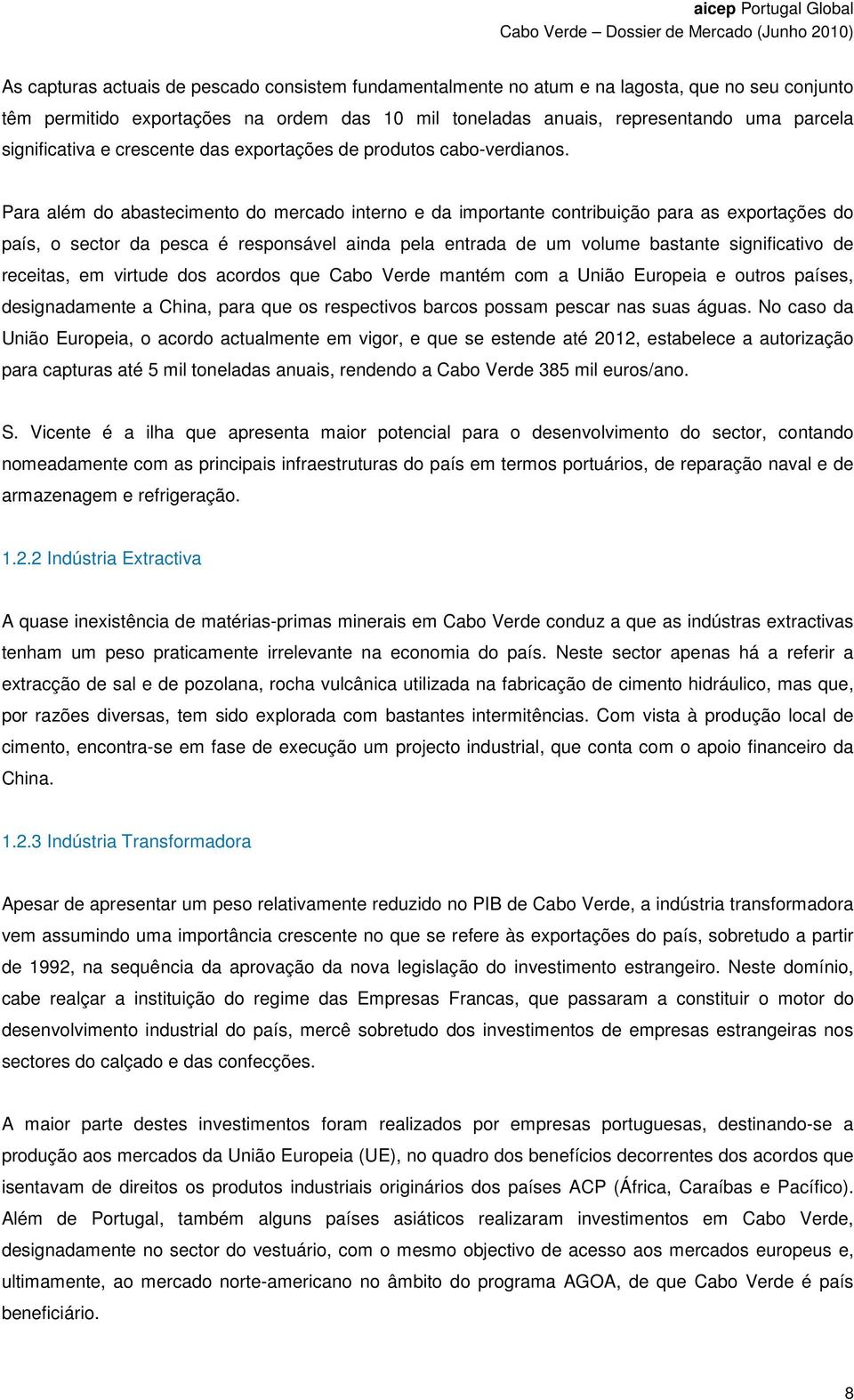 aicep Portugal Global
Cabo Verde – Dossier de Mercado (Junho 2010)

As capturas actuais de pescado consistem fundamentalmente no atum e na lagosta, que no seu conjunto têm permitido exportações na ordem das 10 mil toneladas anuais, representando uma parcela significativa e crescente das exportações de produtos cabo-verdianos.

Para além do abastecimento do mercado interno e da importante contribuição para as exportações do país, o sector da pesca é responsável ainda pela entrada de um volume bastante significativo de receitas, em virtude dos acordos que Cabo Verde mantém com a União Europeia e outros países, designadamente a China, para que os respectivos barcos possam pescar nas suas águas. No caso da União Europeia, o acordo actualmente em vigor, e que se estende até 2012, estabelece a autorização para capturas até 5 mil toneladas anuais, rendendo a Cabo Verde 385 mil euros/ano.

S. Vicente é a ilha que apresenta maior potencial para o desenvolvimento do sector, contando nomeadamente com as principais infraestruturas do país em termos portuários, de reparação naval e de armazenagem e refrigeração.

1.2.2 Indústria Extractiva

A quase inexistência de matérias-primas minerais em Cabo Verde conduz a que as indústras extractivas tenham um peso praticamente irrelevante na economia do país. Neste sector apenas há a referir a extracção de sal e de pozolana, rocha vulcânica utilizada na fabricação de cimento hidráulico, mas que, por razões diversas, tem sido explorada com bastantes intermitências. Com vista à produção local de cimento, encontra-se em fase de execução um projecto industrial, que conta com o apoio financeiro da China.

1.2.3 Indústria Transformadora

Apesar de apresentar um peso relativamente reduzido no PIB de Cabo Verde, a indústria transformadora vem assumindo uma importância crescente no que se refere às exportações do país, sobretudo a partir de 1992, na sequência da aprovação da nova legislação do investimento estrangeiro. Neste domínio, cabe realçar a instituição do regime das Empresas Francas, que passaram a constituir o motor do desenvolvimento industrial do país, mercê sobretudo dos investimentos de empresas estrangeiras nos sectores do calçado e das confecções.

A maior parte destes investimentos foram realizados por empresas portuguesas, destinando-se a produção aos mercados da União Europeia (UE), no quadro dos benefícios decorrentes dos acordos que isentavam de direitos os produtos industriais originários dos países ACP (África, Caraíbas e Pacífico). Além de Portugal, também alguns países asiáticos realizaram investimentos em Cabo Verde, designadamente no sector do vestuário, com o mesmo objectivo de acesso aos mercados europeus e, ultimamente, ao mercado norte-americano no âmbito do programa AGOA, de que Cabo Verde é país beneficiário.

8